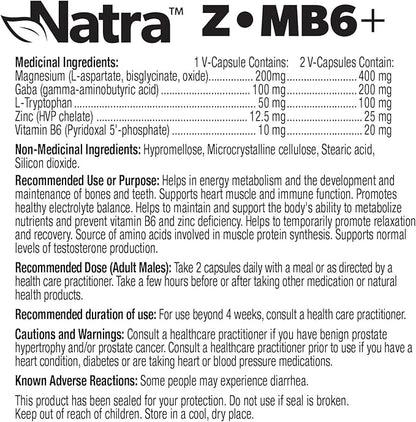 Natra™ Z • MB6+

| Medicinal Ingredients: | 1 V-Capsule Contains: | 2 V-Capsules Contain: |
|---|---|---|
| Magnesium (L-aspartate, bisglycinate, oxide) | 200mg | 400 mg |
| Gaba (gamma-aminobutyric acid) | 100 mg | 200 mg |
| L-Tryptophan | 50 mg | 100 mg |
| Zinc (HVP chelate) | 12.5 mg | 25 mg |
| Vitamin B6 (Pyridoxal 5'-phosphate) | 10 mg | 20 mg |

Non-Medicinal Ingredients: Hypromellose, Microcrystalline cellulose, Stearic acid, Silicon dioxide.

Recommended Use or Purpose: Helps in energy metabolism and the development and maintenance of bones and teeth. Supports heart muscle and immune function. Promotes healthy electrolyte balance. Helps to maintain and support the body's ability to metabolize nutrients and prevent vitamin B6 and zinc deficiency. Helps to temporarily promote relaxation and recovery. Source of amino acids involved in muscle protein synthesis. Supports normal levels of testosterone production.

Recommended Dose (Adult Males): Take 2 capsules daily with a meal or as directed by a health care practitioner. Take a few hours before or after taking other medication or natural health products.

Recommended duration of use: For use beyond 4 weeks, consult a health care practitioner.

Cautions and Warnings: Consult a healthcare practitioner if you have benign prostate hypertrophy and/or prostate cancer. Consult a healthcare practitioner prior to use if you have a heart condition, diabetes or are taking heart or blood pressure medications.

Known Adverse Reactions: Some people may experience diarrhea.

This product has been sealed for your protection. Do not use if seal is broken.
Keep out of reach of children. Store in a cool, dry place.